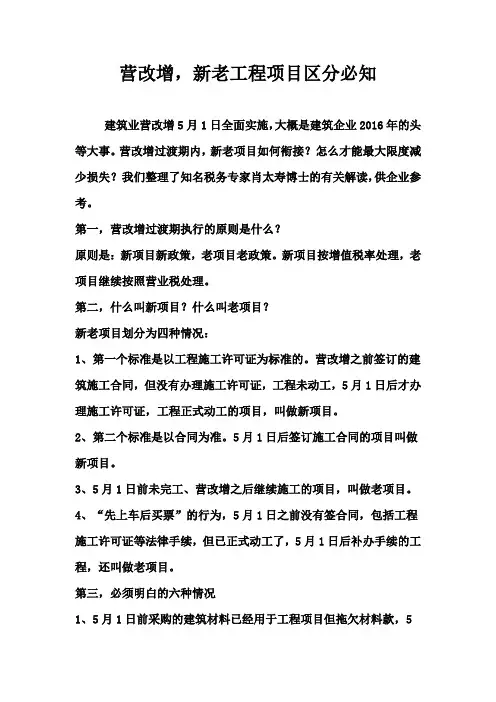 营改增，新老工程项目区分必知

建筑业营改增5月1日全面实施，大概是建筑企业2016年的头等大事。营改增过渡期内，新老项目如何衔接？怎么才能最大限度减少损失？我们整理了知名税务专家肖太寿博士的有关解读，供企业参考。

第一，营改增过渡期执行的原则是什么？

原则是：新项目新政策，老项目老政策。新项目按增值税率处理，老项目继续按照营业税处理。

第二，什么叫新项目？什么叫老项目？

新老项目划分为四种情况：

1、第一个标准是以工程施工许可证为标准的。营改增之前签订的建筑施工合同，但没有办理施工许可证，工程未动工，5月1日后才办理施工许可证，工程正式动工的项目，叫做新项目。

2、第二个标准是以合同为准。5月1日后签订施工合同的项目叫做新项目。

3、5月1日前未完工、营改增之后继续施工的项目，叫做老项目。

4、“先上车后买票”的行为，5月1日之前没有签合同，包括工程施工许可证等法律手续，但已正式动工了，5月1日后补办手续的工程，还叫做老项目。

第三，必须明白的六种情况

1、5月1日前采购的建筑材料已经用于工程项目但拖欠材料款，5